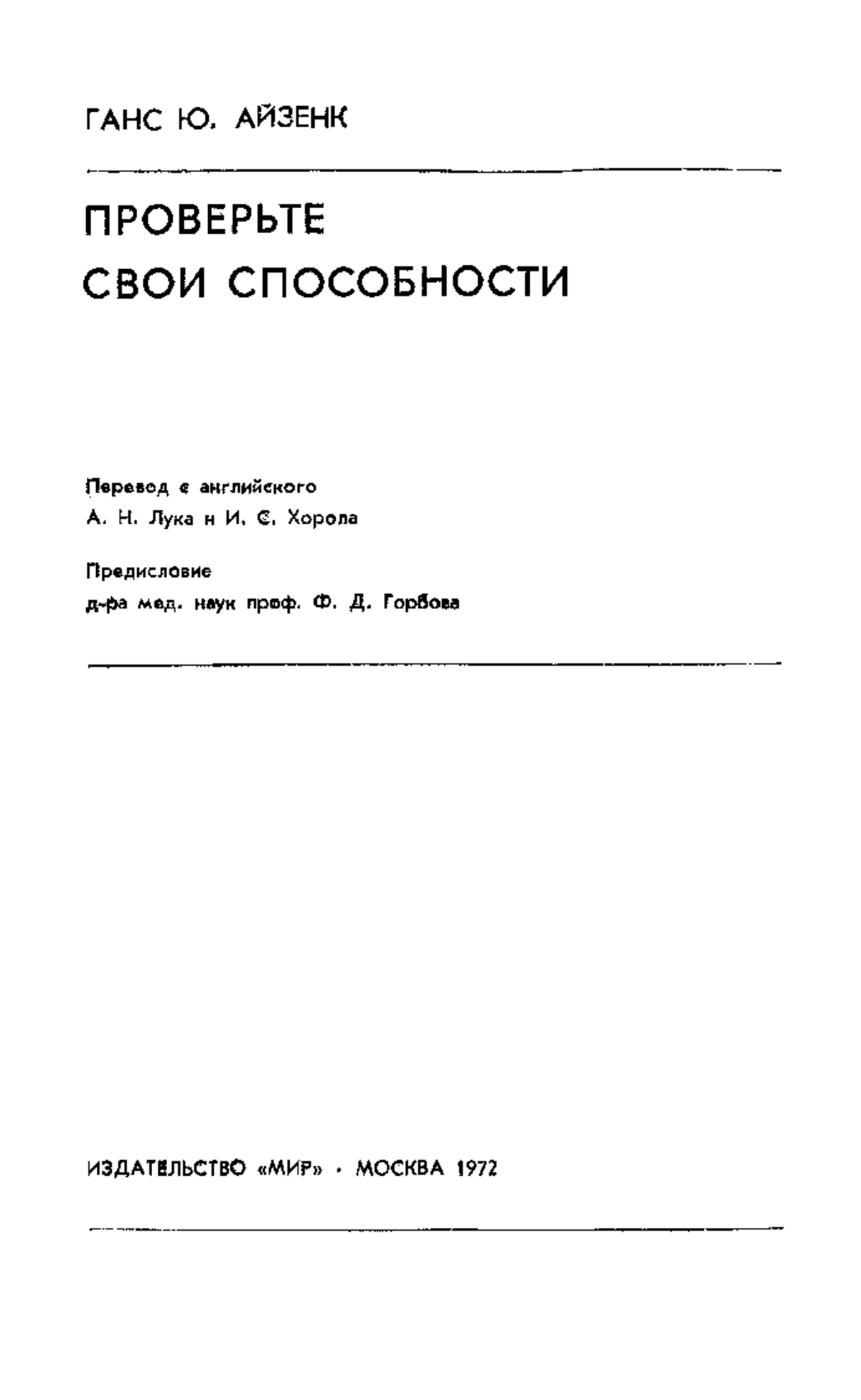 ГАНС Ю. АЙЗЕНК

ПРОВЕРЬТЕ СВОИ СПОСОБНОСТИ

Перевод с английского
А. Н. Лука и И. С. Хорола

Предисловие
д-ра мед. наук проф. Ф. Д. Горбова

ИЗДАТЕЛЬСТВО «МИР» · МОСКВА 1972